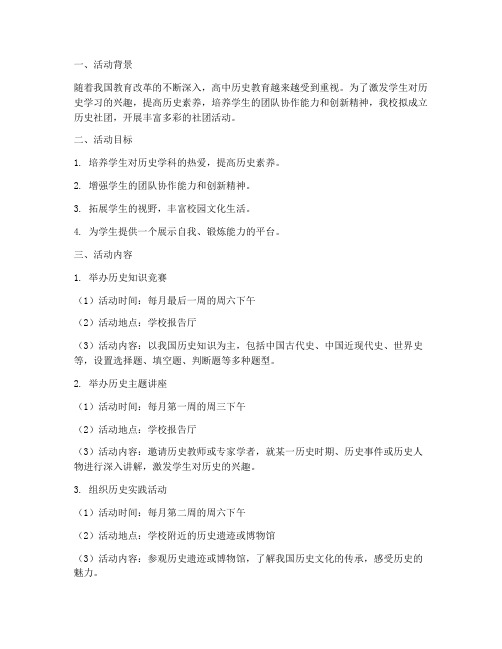 一、活动背景

随着我国教育改革的不断深入，高中历史教育越来越受到重视。为了激发学生对历史学习的兴趣，提高历史素养，培养学生的团队协作能力和创新精神，我校拟成立历史社团，开展丰富多彩的社团活动。

二、活动目标

1. 培养学生对历史学科的热爱，提高历史素养。

2. 增强学生的团队协作能力和创新精神。

3. 拓展学生的视野，丰富校园文化生活。

4. 为学生提供一个展示自我、锻炼能力的平台。

三、活动内容

1. 举办历史知识竞赛

（1）活动时间：每月最后一周的周六下午

（2）活动地点：学校报告厅

（3）活动内容：以我国历史知识为主，包括中国古代史、中国近现代史、世界史等，设置选择题、填空题、判断题等多种题型。

2. 举办历史主题讲座

（1）活动时间：每月第一周的周三下午

（2）活动地点：学校报告厅

（3）活动内容：邀请历史教师或专家学者，就某一历史时期、历史事件或历史人物进行深入讲解，激发学生对历史的兴趣。

3. 组织历史实践活动

（1）活动时间：每月第二周的周六下午

（2）活动地点：学校附近的历史遗迹或博物馆

（3）活动内容：参观历史遗迹或博物馆，了解我国历史文化的传承，感受历史的魅力。